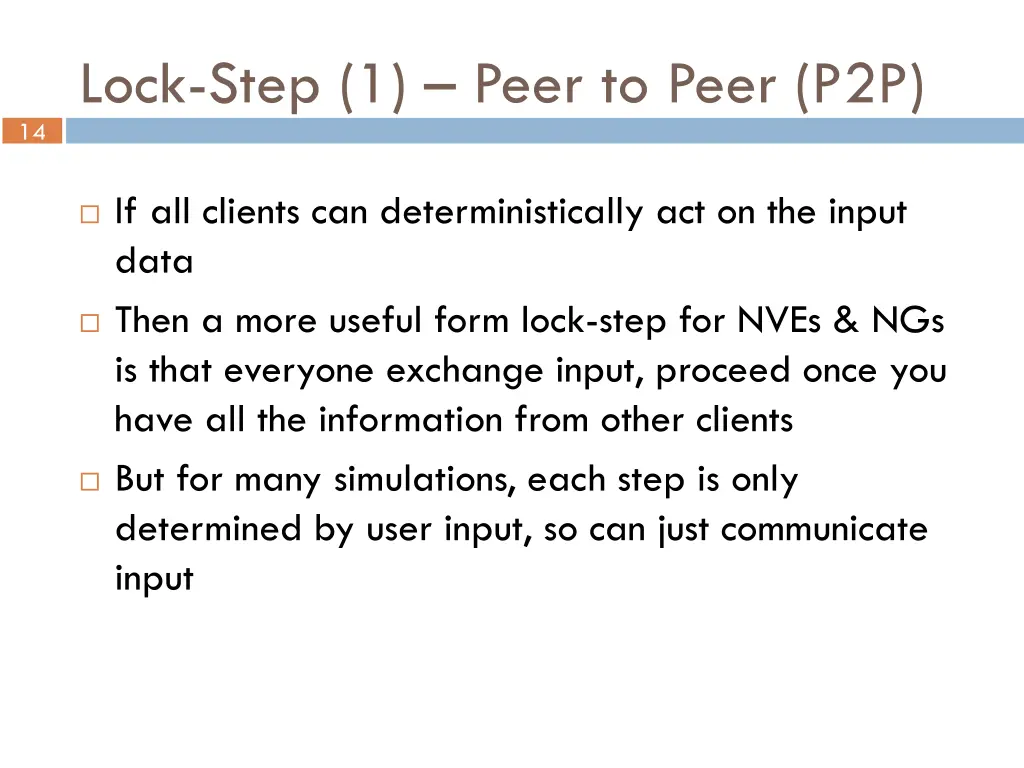 Lock-Step (1) – Peer to Peer (P2P)

14

□ If all clients can deterministically act on the input data

□ Then a more useful form lock-step for NVEs & NGs is that everyone exchange input, proceed once you have all the information from other clients

□ But for many simulations, each step is only determined by user input, so can just communicate input